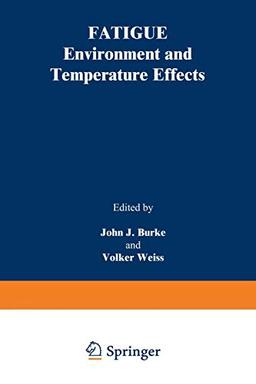 FATIGUE
Environment and Temperature Effects

Edited by

John J. Burke
and
Volker Weiss

Springer